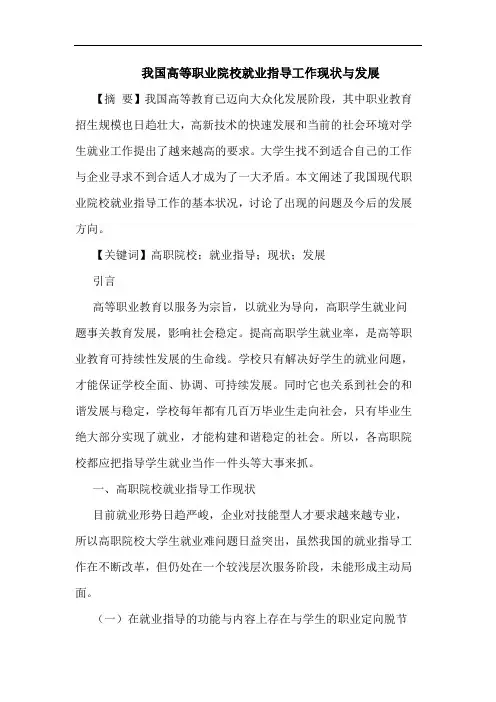 我国高等职业院校就业指导工作现状与发展

【摘 要】我国高等教育已迈向大众化发展阶段，其中职业教育招生规模也日趋壮大，高新技术的快速发展和当前的社会环境对学生就业工作提出了越来越高的要求。大学生找不到适合自己的工作与企业寻求不到合适人才成为了一大矛盾。本文阐述了我国现代职业院校就业指导工作的基本状况，讨论了出现的问题及今后的发展方向。

【关键词】高职院校；就业指导；现状；发展

引言

高等职业教育以服务为宗旨，以就业为导向，高职学生就业问题事关教育发展，影响社会稳定。提高高职学生就业率，是高等职业教育可持续性发展的生命线。学校只有解决好学生的就业问题，才能保证学校全面、协调、可持续发展。同时它也关系到社会的和谐发展与稳定，学校每年都有几百万毕业生走向社会，只有毕业生绝大部分实现了就业，才能构建和谐稳定的社会。所以，各高职院校都应把指导学生就业当作一件头等大事来抓。

一、高职院校就业指导工作现状

目前就业形势日趋严峻，企业对技能型人才要求越来越专业，所以高职院校大学生就业难问题日益突出，虽然我国的就业指导工作在不断改革，但仍处在一个较浅层次服务阶段，未能形成主动局面。

（一）在就业指导的功能与内容上存在与学生的职业定向脱节